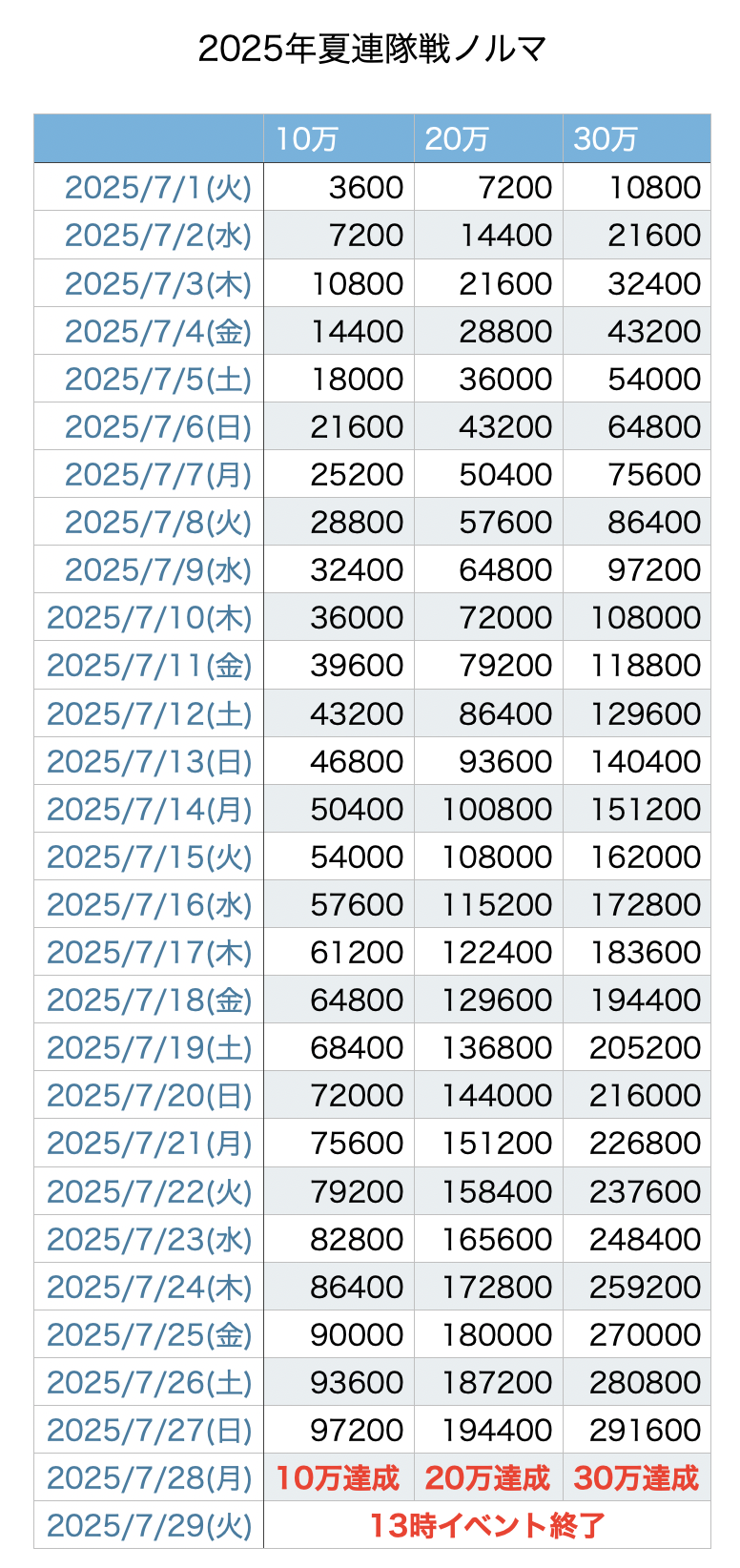 2025年夏連隊戦ノルマ

|  | 10万 | 20万 | 30万 |
|---|---|---|---|
| 2025/7/1(火) | 3600 | 7200 | 10800 |
| 2025/7/2(水) | 7200 | 14400 | 21600 |
| 2025/7/3(木) | 10800 | 21600 | 32400 |
| 2025/7/4(金) | 14400 | 28800 | 43200 |
| 2025/7/5(土) | 18000 | 36000 | 54000 |
| 2025/7/6(日) | 21600 | 43200 | 64800 |
| 2025/7/7(月) | 25200 | 50400 | 75600 |
| 2025/7/8(火) | 28800 | 57600 | 86400 |
| 2025/7/9(水) | 32400 | 64800 | 97200 |
| 2025/7/10(木) | 36000 | 72000 | 108000 |
| 2025/7/11(金) | 39600 | 79200 | 118800 |
| 2025/7/12(土) | 43200 | 86400 | 129600 |
| 2025/7/13(日) | 46800 | 93600 | 140400 |
| 2025/7/14(月) | 50400 | 100800 | 151200 |
| 2025/7/15(火) | 54000 | 108000 | 162000 |
| 2025/7/16(水) | 57600 | 115200 | 172800 |
| 2025/7/17(木) | 61200 | 122400 | 183600 |
| 2025/7/18(金) | 64800 | 129600 | 194400 |
| 2025/7/19(土) | 68400 | 136800 | 205200 |
| 2025/7/20(日) | 72000 | 144000 | 216000 |
| 2025/7/21(月) | 75600 | 151200 | 226800 |
| 2025/7/22(火) | 79200 | 158400 | 237600 |
| 2025/7/23(水) | 82800 | 165600 | 248400 |
| 2025/7/24(木) | 86400 | 172800 | 259200 |
| 2025/7/25(金) | 90000 | 180000 | 270000 |
| 2025/7/26(土) | 93600 | 187200 | 280800 |
| 2025/7/27(日) | 97200 | 194400 | 291600 |
| 2025/7/28(月) | 10万達成 | 20万達成 | 30万達成 |
| 2025/7/29(火) | 13時イベント終了 | | |